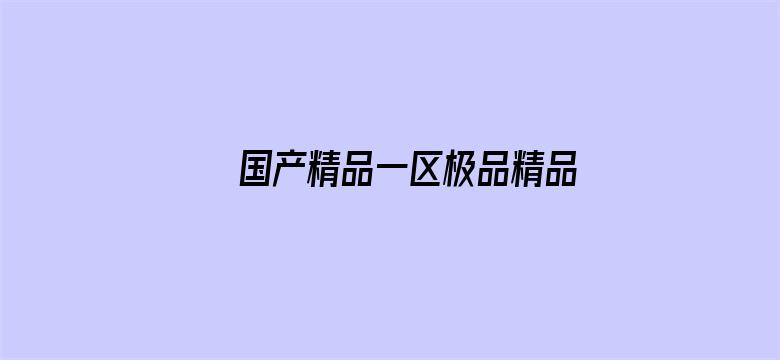 国产精品一区极品精品